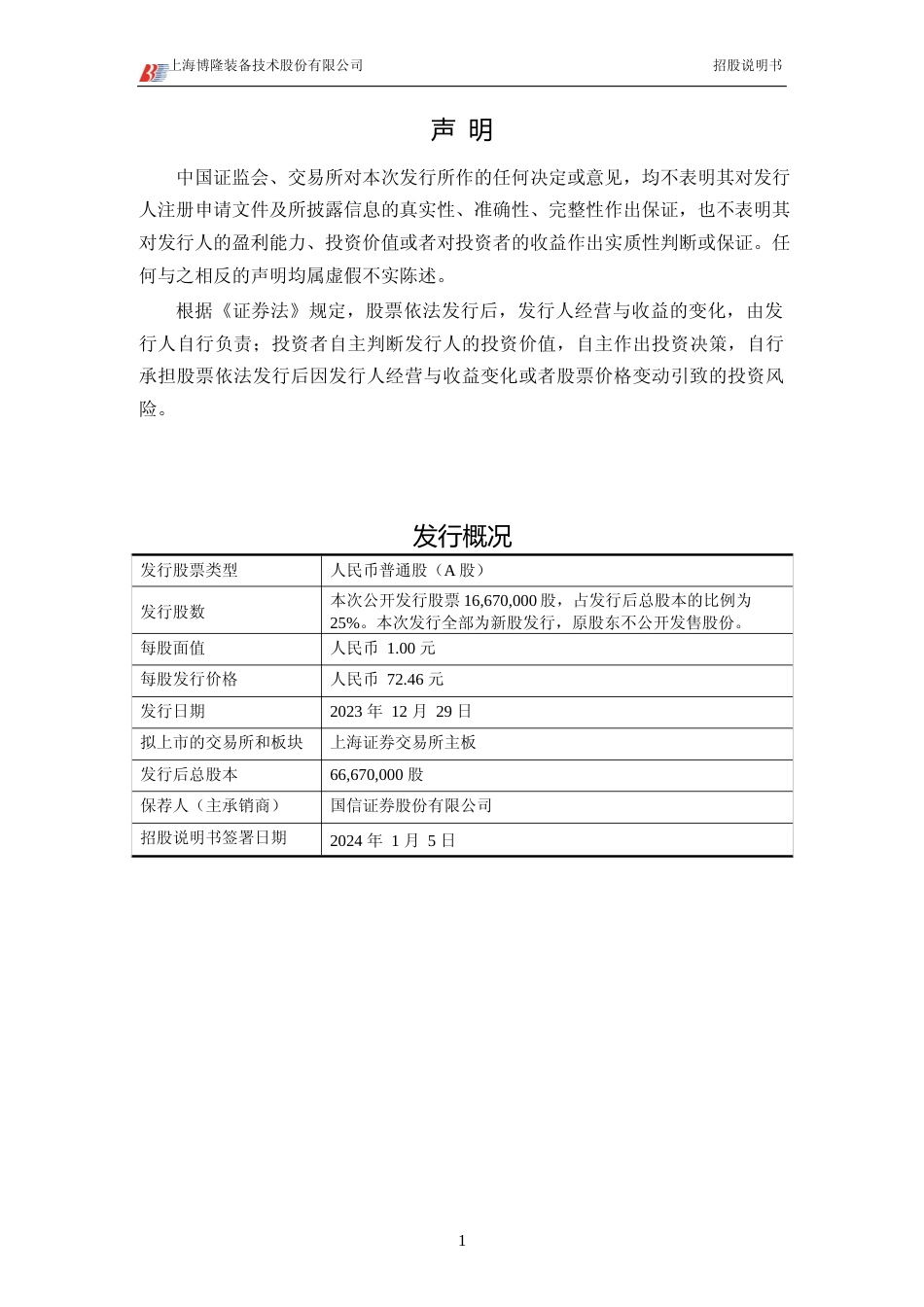 上海博隆装备技术股份有限公司 招股说明书

声 明

中国证监会、交易所对本次发行所作的任何决定或意见，均不表明其对发行人注册申请文件及所披露信息的真实性、准确性、完整性作出保证，也不表明其对发行人的盈利能力、投资价值或者对投资者的收益作出实质性判断或保证。任何与之相反的声明均属虚假不实陈述。

根据《证券法》规定，股票依法发行后，发行人经营与收益的变化，由发行人自行负责；投资者自主判断发行人的投资价值，自主作出投资决策，自行承担股票依法发行后因发行人经营与收益变化或者股票价格变动引致的投资风险。

发行概况

| 发行股票类型 | 人民币普通股（A 股） |
|---|---|
| 发行股数 | 本次公开发行股票 16,670,000 股，占发行后总股本的比例为 25%。本次发行全部为新股发行，原股东不公开发售股份。 |
| 每股面值 | 人民币 1.00 元 |
| 每股发行价格 | 人民币 72.46 元 |
| 发行日期 | 2023 年 12 月 29 日 |
| 拟上市的交易所和板块 | 上海证券交易所主板 |
| 发行后总股本 | 66,670,000 股 |
| 保荐人（主承销商） | 国信证券股份有限公司 |
| 招股说明书签署日期 | 2024 年 1 月 5 日 |

1